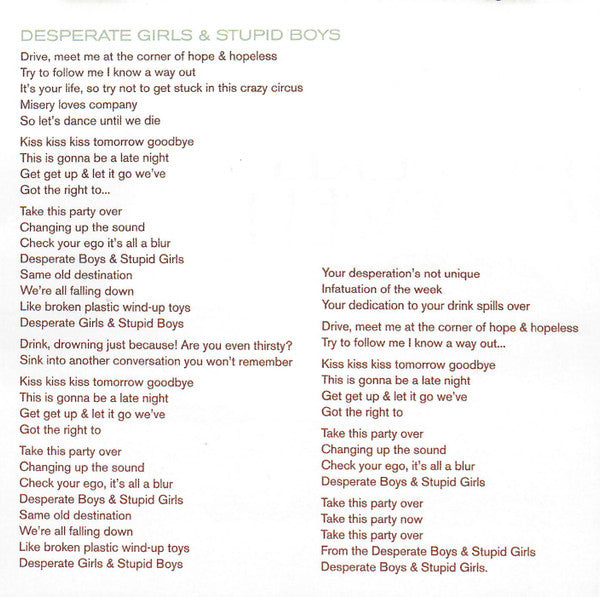 DESPERATE GIRLS & STUPID BOYS

Drive, meet me at the corner of hope & hopeless
Try to follow me I know a way out
It's your life, so try not to get stuck in this crazy circus
Misery loves company
So let's dance until we die

Kiss kiss kiss tomorrow goodbye
This is gonna be a late night
Get get up & let it go we've
Got the right to...

Take this party over
Changing up the sound
Check your ego it's all a blur
Desperate Boys & Stupid Girls
Same old destination
We're all falling down
Like broken plastic wind-up toys
Desperate Girls & Stupid Boys

Drink, drowning just because! Are you even thirsty?
Sink into another conversation you won't remember

Kiss kiss kiss tomorrow goodbye
This is gonna be a late night
Get get up & let it go we've
Got the right to

Take this party over
Changing up the sound
Check your ego, it's all a blur
Desperate Boys & Stupid Girls
Same old destination
We're all falling down
Like broken plastic wind-up toys
Desperate Girls & Stupid Boys

Your desperation's not unique
Infatuation of the week
Your dedication to your drink spills over

Drive, meet me at the corner of hope & hopeless
Try to follow me I know a way out...

Kiss kiss kiss tomorrow goodbye
This is gonna be a late night
Get get up & let it go we've
Got the right to

Take this party over
Changing up the sound
Check your ego, it's all a blur
Desperate Boys & Stupid Girls

Take this party over
Take this party now
Take this party over
From the Desperate Boys & Stupid Girls
Desperate Boys & Stupid Girls.